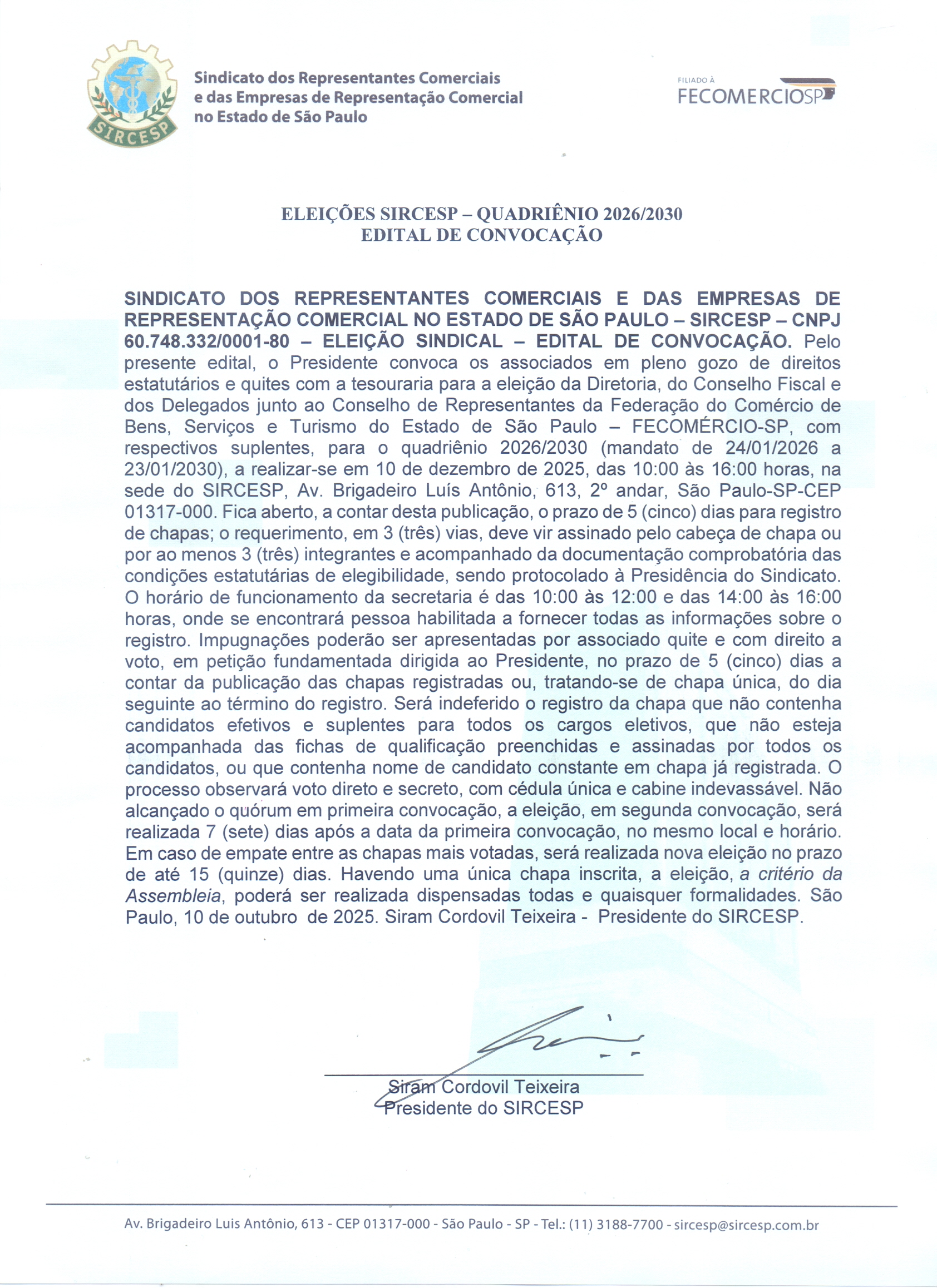 SIRCESP

Sindicato dos Representantes Comerciais e das Empresas de Representação Comercial no Estado de São Paulo

FILIADO À
FECOMERCIOSP

ELEIÇÕES SIRCESP – QUADRIÊNIO 2026/2030
EDITAL DE CONVOCAÇÃO

SINDICATO DOS REPRESENTANTES COMERCIAIS E DAS EMPRESAS DE REPRESENTAÇÃO COMERCIAL NO ESTADO DE SÃO PAULO – SIRCESP – CNPJ 60.748.332/0001-80 – ELEIÇÃO SINDICAL – EDITAL DE CONVOCAÇÃO. Pelo presente edital, o Presidente convoca os associados em pleno gozo de direitos estatutários e quites com a tesouraria para a eleição da Diretoria, do Conselho Fiscal e dos Delegados junto ao Conselho de Representantes da Federação do Comércio de Bens, Serviços e Turismo do Estado de São Paulo – FECOMÉRCIO-SP, com respectivos suplentes, para o quadriênio 2026/2030 (mandato de 24/01/2026 a 23/01/2030), a realizar-se em 10 de dezembro de 2025, das 10:00 às 16:00 horas, na sede do SIRCESP, Av. Brigadeiro Luís Antônio, 613, 2º andar, São Paulo-SP-CEP 01317-000. Fica aberto, a contar desta publicação, o prazo de 5 (cinco) dias para registro de chapas; o requerimento, em 3 (três) vias, deve vir assinado pelo cabeça de chapa ou por ao menos 3 (três) integrantes e acompanhado da documentação comprobatória das condições estatutárias de elegibilidade, sendo protocolado à Presidência do Sindicato. O horário de funcionamento da secretaria é das 10:00 às 12:00 e das 14:00 às 16:00 horas, onde se encontrará pessoa habilitada a fornecer todas as informações sobre o registro. Impugnações poderão ser apresentadas por associado quite e com direito a voto, em petição fundamentada dirigida ao Presidente, no prazo de 5 (cinco) dias a contar da publicação das chapas registradas ou, tratando-se de chapa única, do dia seguinte ao término do registro. Será indeferido o registro da chapa que não contenha candidatos efetivos e suplentes para todos os cargos eletivos, que não esteja acompanhada das fichas de qualificação preenchidas e assinadas por todos os candidatos, ou que contenha nome de candidato constante em chapa já registrada. O processo observará voto direto e secreto, com cédula única e cabine indevassável. Não alcançado o quórum em primeira convocação, a eleição, em segunda convocação, será realizada 7 (sete) dias após a data da primeira convocação, no mesmo local e horário. Em caso de empate entre as chapas mais votadas, será realizada nova eleição no prazo de até 15 (quinze) dias. Havendo uma única chapa inscrita, a eleição, a critério da Assembleia, poderá ser realizada dispensadas todas e quaisquer formalidades. São Paulo, 10 de outubro de 2025. Siram Cordovil Teixeira - Presidente do SIRCESP.

Siram Cordovil Teixeira
Presidente do SIRCESP

Av. Brigadeiro Luis Antônio, 613 - CEP 01317-000 - São Paulo - SP - Tel.: (11) 3188-7700 - sircesp@sircesp.com.br